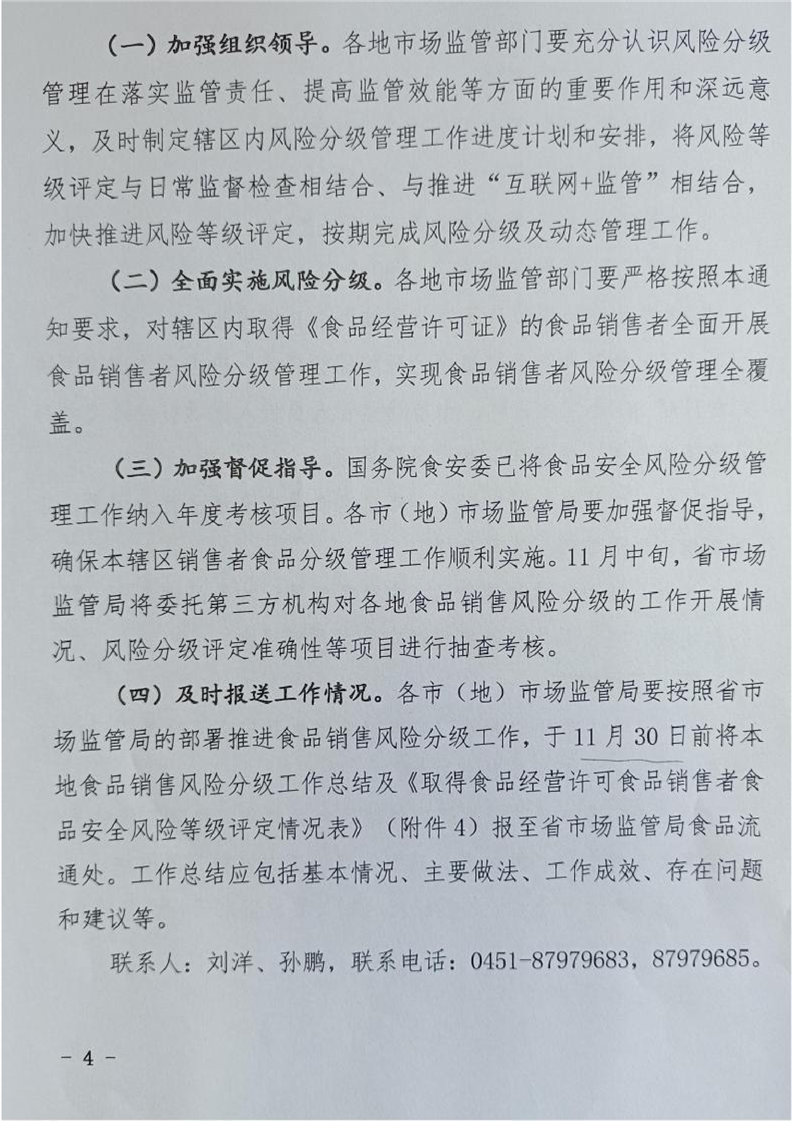 （一）加强组织领导。各地市场监管部门要充分认识风险分级管理在落实监管责任、提高监管效能等方面的重要作用和深远意义，及时制定辖区内风险分级管理工作进度计划和安排，将风险等级评定与日常监督检查相结合、与推进“互联网+监管”相结合，加快推进风险等级评定，按期完成风险分级及动态管理工作。

（二）全面实施风险分级。各地市场监管部门要严格按照本通知要求，对辖区内取得《食品经营许可证》的食品销售者全面开展食品销售者风险分级管理工作，实现食品销售者风险分级管理全覆盖。

（三）加强督促指导。国务院食安委已将食品安全风险分级管理工作纳入年度考核项目。各市（地）市场监管局要加强督促指导，确保本辖区销售者食品分级管理工作顺利实施。11月中旬，省市场监管局将委托第三方机构对各地食品销售风险分级的工作开展情况、风险分级评定准确性等项目进行抽查考核。

（四）及时报送工作情况。各市（地）市场监管局要按照省市场监管局的部署推进食品销售风险分级工作，于11月30日前将本地食品销售风险分级工作总结及《取得食品经营许可食品销售者食品安全风险等级评定情况表》（附件4）报至省市场监管局食品流通处。工作总结应包括基本情况、主要做法、工作成效、存在问题和建议等。

联系人：刘洋、孙鹏，联系电话：0451-87979683，87979685。

- 4 -